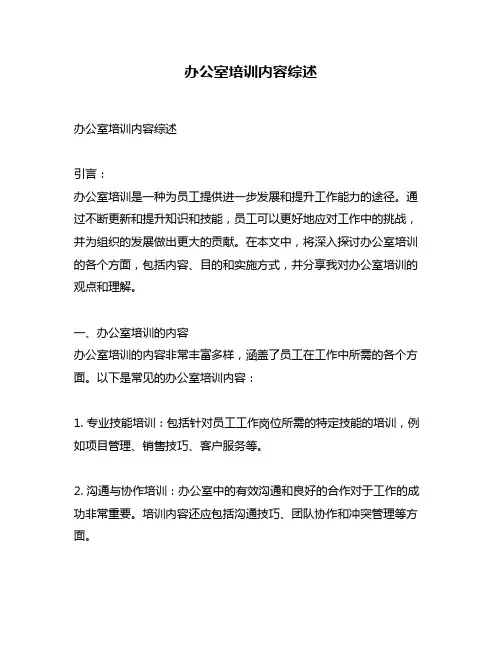 办公室培训内容综述

办公室培训内容综述

引言：
办公室培训是一种为员工提供进一步发展和提升工作能力的途径。通过不断更新和提升知识和技能，员工可以更好地应对工作中的挑战，并为组织的发展做出更大的贡献。在本文中，将深入探讨办公室培训的各个方面，包括内容、目的和实施方式，并分享我对办公室培训的观点和理解。

一、办公室培训的内容
办公室培训的内容非常丰富多样，涵盖了员工在工作中所需的各个方面。以下是常见的办公室培训内容：

1. 专业技能培训：包括针对员工工作岗位所需的特定技能的培训，例如项目管理、销售技巧、客户服务等。

2. 沟通与协作培训：办公室中的有效沟通和良好的合作对于工作的成功非常重要。培训内容还应包括沟通技巧、团队协作和冲突管理等方面。